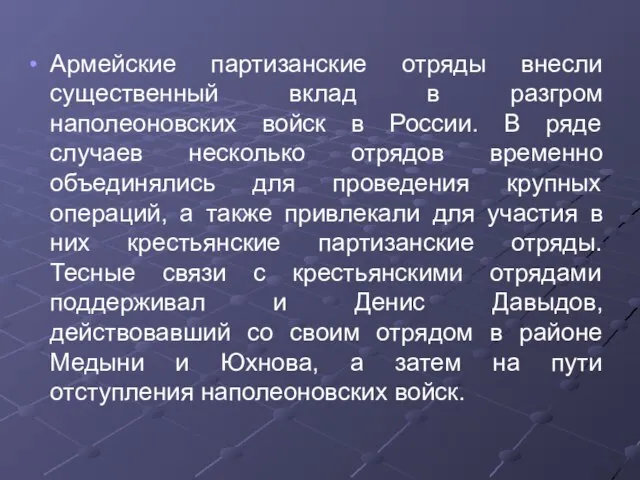 • Армейские партизанские отряды внесли существенный вклад в разгром наполеоновских войск в России. В ряде случаев несколько отрядов временно объединялись для проведения крупных операций, а также привлекали для участия в них крестьянские партизанские отряды. Тесные связи с крестьянскими отрядами поддерживал и Денис Давыдов, действовавший со своим отрядом в районе Медыни и Юхнова, а затем на пути отступления наполеоновских войск.